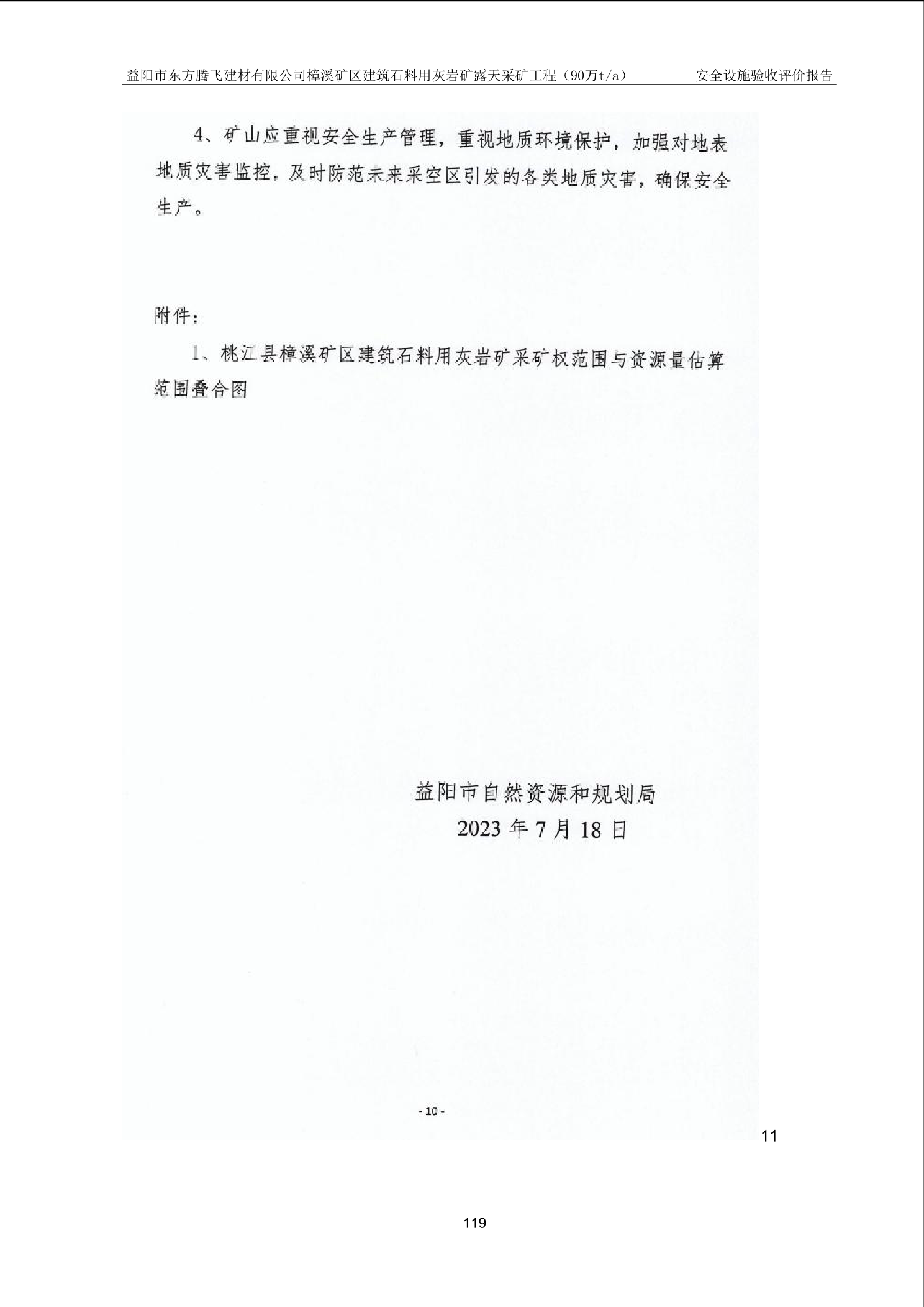 益阳市东方腾飞建材有限公司樟溪矿区建筑石料用灰岩矿露天采矿工程（90万t/a） 安全设施验收评价报告

4、矿山应重视安全生产管理，重视地质环境保护，加强对地表地质灾害监控，及时防范未来采空区引发的各类地质灾害，确保安全生产。

附件：

1、桃江县樟溪矿区建筑石料用灰岩矿采矿权范围与资源量估算范围叠合图

益阳市自然资源和规划局
2023年7月18日

- 10 -

11

119